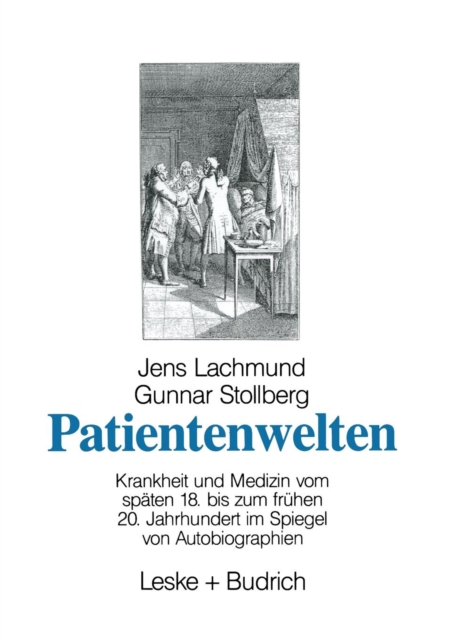 Jens Lachmund
Gunnar Stollberg

Patientenwelten

Krankheit und Medizin vom späten 18. bis zum frühen 20. Jahrhundert im Spiegel von Autobiographien

Leske + Budrich